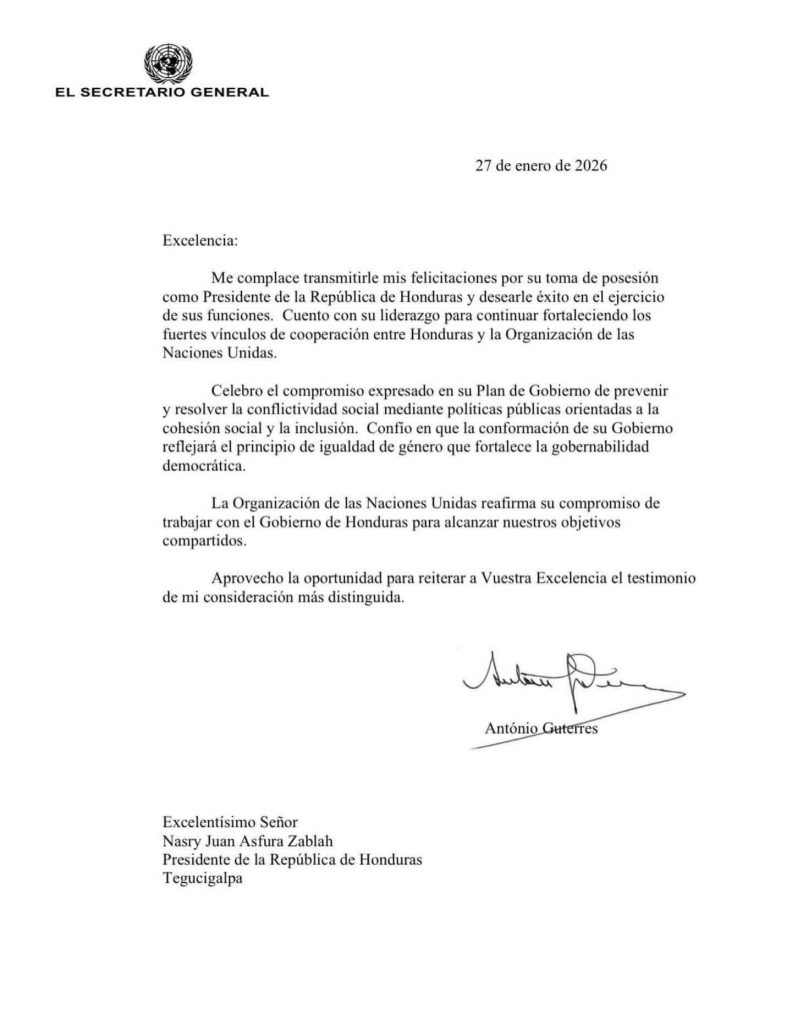 EL SECRETARIO GENERAL

27 de enero de 2026

Excelencia:

Me complace transmitirle mis felicitaciones por su toma de posesión como Presidente de la República de Honduras y desearle éxito en el ejercicio de sus funciones. Cuento con su liderazgo para continuar fortaleciendo los fuertes vínculos de cooperación entre Honduras y la Organización de las Naciones Unidas.

Celebro el compromiso expresado en su Plan de Gobierno de prevenir y resolver la conflictividad social mediante políticas públicas orientadas a la cohesión social y la inclusión. Confío en que la conformación de su Gobierno reflejará el principio de igualdad de género que fortalece la gobernabilidad democrática.

La Organización de las Naciones Unidas reafirma su compromiso de trabajar con el Gobierno de Honduras para alcanzar nuestros objetivos compartidos.

Aprovecho la oportunidad para reiterar a Vuestra Excelencia el testimonio de mi consideración más distinguida.

António Guterres

Excelentísimo Señor
Nasry Juan Asfura Zablah
Presidente de la República de Honduras
Tegucigalpa